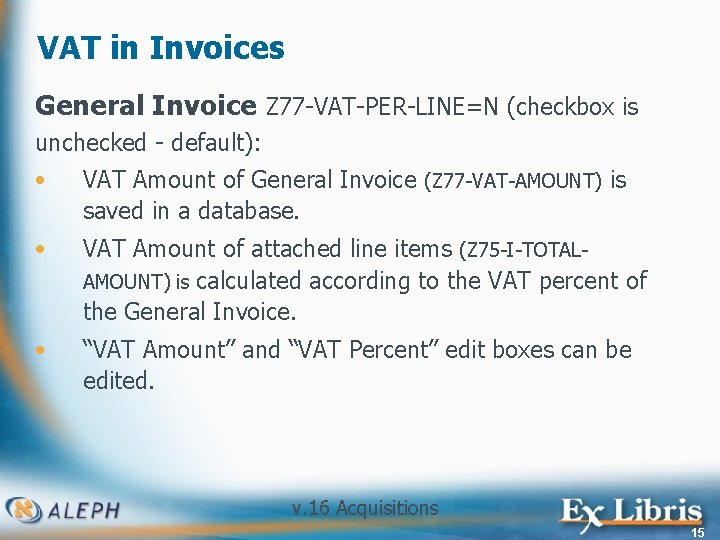 VAT in Invoices

General Invoice Z77-VAT-PER-LINE=N (checkbox is unchecked - default):

• VAT Amount of General Invoice (Z77-VAT-AMOUNT) is saved in a database.
• VAT Amount of attached line items (Z75-I-TOTAL-AMOUNT) is calculated according to the VAT percent of the General Invoice.
• “VAT Amount” and “VAT Percent” edit boxes can be edited.

ALEPH
v.16 Acquisitions
Ex Libris
15